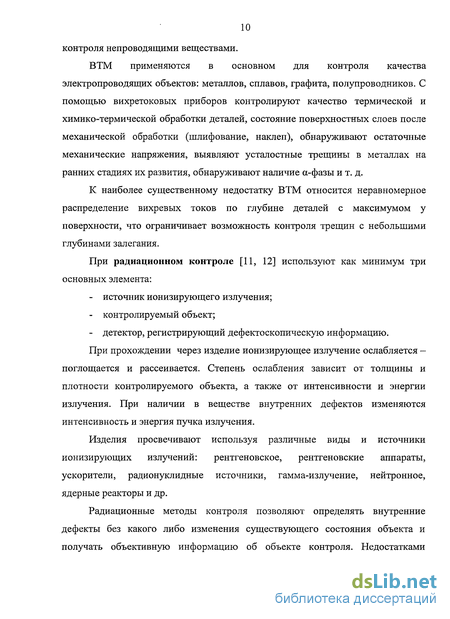 10

контроля непроводящими веществами.

ВТМ применяются в основном для контроля качества электропроводящих объектов: металлов, сплавов, графита, полупроводников. С помощью вихретоковых приборов контролируют качество термической и химико-термической обработки деталей, состояние поверхностных слоев после механической обработки (шлифование, наклеп), обнаруживают остаточные механические напряжения, выявляют усталостные трещины в металлах на ранних стадиях их развития, обнаруживают наличие α-фазы и т. д.

К наиболее существенному недостатку ВТМ относится неравномерное распределение вихревых токов по глубине деталей с максимумом у поверхности, что ограничивает возможность контроля трещин с небольшими глубинами залегания.

При **радиационном контроле** [11, 12] используют как минимум три основных элемента:

- источник ионизирующего излучения;
- контролируемый объект;
- детектор, регистрирующий дефектоскопическую информацию.

При прохождении через изделие ионизирующее излучение ослабляется – поглощается и рассеивается. Степень ослабления зависит от толщины и плотности контролируемого объекта, а также от интенсивности и энергии излучения. При наличии в веществе внутренних дефектов изменяются интенсивность и энергия пучка излучения.

Изделия просвечивают используя различные виды и источники ионизирующих излучений: рентгеновское, рентгеновские аппараты, ускорители, радионуклидные источники, гамма-излучение, нейтронное, ядерные реакторы и др.

Радиационные методы контроля позволяют определять внутренние дефекты без какого либо изменения существующего состояния объекта и получать объективную информацию об объекте контроля. Недостатками

dsLib.net
библиотека диссертаций